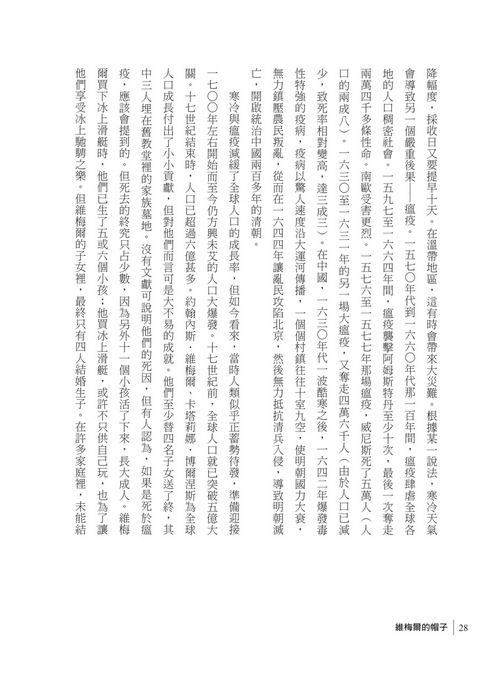 降幅度，採收日又要提早十天。在溫帶地區，這有時會帶來大災難。根據某一說法，寒冷天氣會導致另一個嚴重後果——瘟疫。一五七〇年代到一六六〇年代那一百年間，瘟疫肆虐全球各地的人口稠密社會。一五九七至一六六四年間，瘟疫襲擊阿姆斯特丹至少十次，最後一次奪走兩萬四千多條性命。南歐受害更烈。一五七六至一五七七年那場瘟疫，威尼斯死了五萬人（人口的兩成八）。一六三〇至一六三一年的另一場大瘟疫，又奪走四萬六千人（由於人口已減少，致死率相對變高，達三成三）。在中國，一六三〇年代一波酷寒之後，一六四二年爆發毒性特強的疫病，疫病以驚人速度沿大運河傳播，一個個村鎮往往十室九空，使明朝國力大衰，無力鎮壓農民叛亂，從而在一六四四年讓亂民攻陷北京，然後無力抵抗清兵入侵，導致明朝滅亡，開啟統治中國兩百多年的清朝。

寒冷與瘟疫減緩了全球人口的成長率，但如今看來，當時人類似乎正蓄勢待發，準備迎接一七〇〇年左右開始而至今仍方興未艾的人口大爆發。十七世紀前，全球人口就已突破五億大關。十七世紀結束時，人口已超過六億甚多。約翰內斯．維梅爾、卡塔莉娜．博爾涅斯為全球人口成長付出了小小貢獻，但對他們而言可是大不易的成就。他們至少替四名子女送了終，其中三人埋在舊教堂裡的家族墓地。沒有文獻可說明他們的死因，但有人認為，如果是死於瘟疫，應該會提到的。但死去的終究只占少數，因為另外十一個小孩活了下來，長大成人。維梅爾買下冰上滑艇時，他們已生了五或六個小孩；他買冰上滑艇，或許不只供自己玩，也為了讓他們享受冰上馳騁之樂。但維梅爾的子女裡，最終只有四人結婚生子。在許多家庭裡，未能結

維梅爾的帽子 | 28